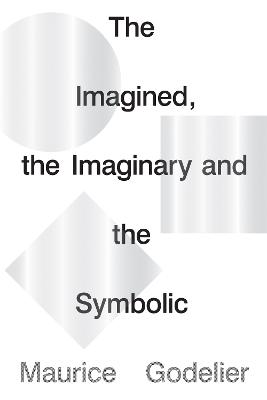 The

Imagined,

the Imaginary and

the

Symbolic

Maurice Godelier